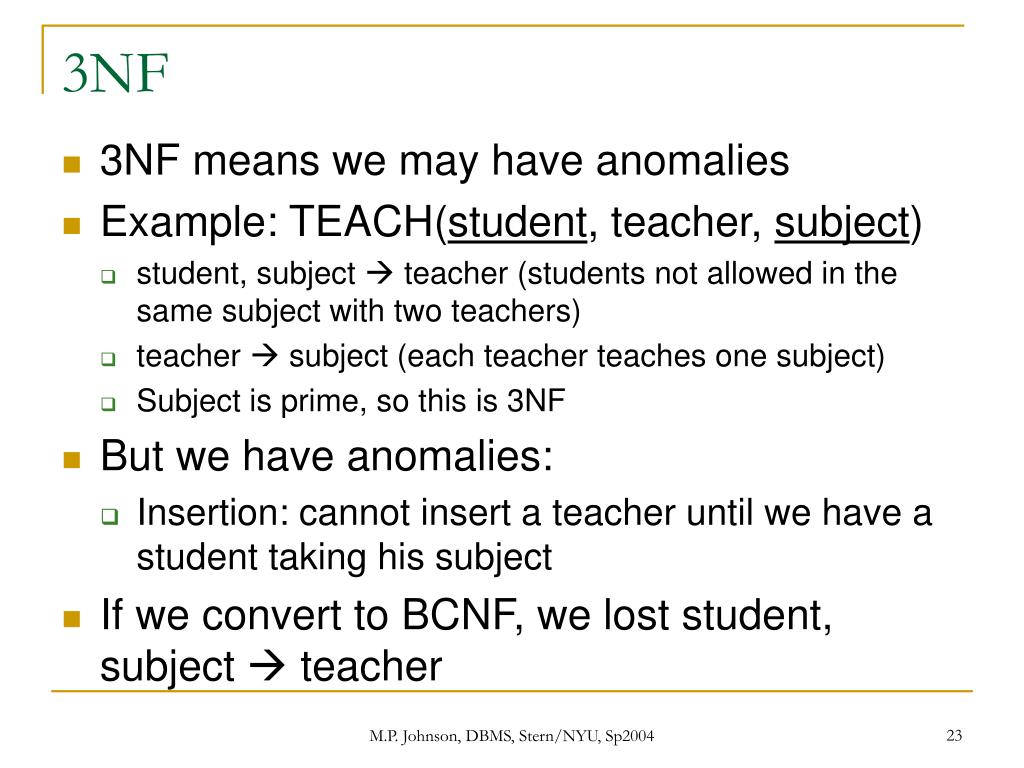 3NF

3NF means we may have anomalies

Example: TEACH(student, teacher, subject)

student, subject → teacher (students not allowed in the same subject with two teachers)

teacher → subject (each teacher teaches one subject)

Subject is prime, so this is 3NF

But we have anomalies:

Insertion: cannot insert a teacher until we have a student taking his subject

If we convert to BCNF, we lost student, subject → teacher

M.P. Johnson, DBMS, Stern/NYU, Sp2004

23